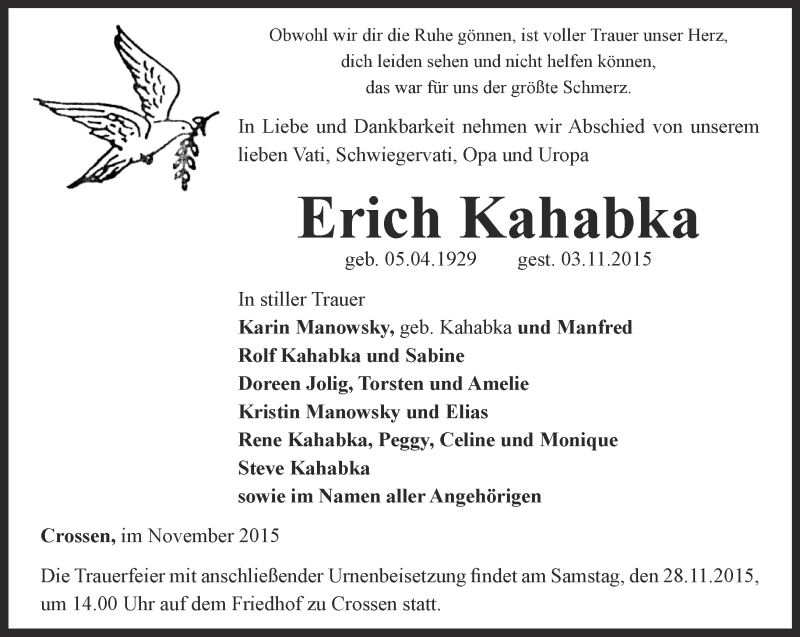 Obwohl wir dir die Ruhe gönnen, ist voller Trauer unser Herz,
dich leiden sehen und nicht helfen können,
das war für uns der größte Schmerz.

In Liebe und Dankbarkeit nehmen wir Abschied von unserem lieben Vati, Schwiegervati, Opa und Uropa

Erich Kahabka

geb. 05.04.1929 gest. 03.11.2015

In stiller Trauer
Karin Manowsky, geb. Kahabka und Manfred
Rolf Kahabka und Sabine
Doreen Jolig, Torsten und Amelie
Kristin Manowsky und Elias
Rene Kahabka, Peggy, Celine und Monique
Steve Kahabka
sowie im Namen aller Angehörigen

Crossen, im November 2015

Die Trauerfeier mit anschließender Urnenbeisetzung findet am Samstag, den 28.11.2015, um 14.00 Uhr auf dem Friedhof zu Crossen statt.